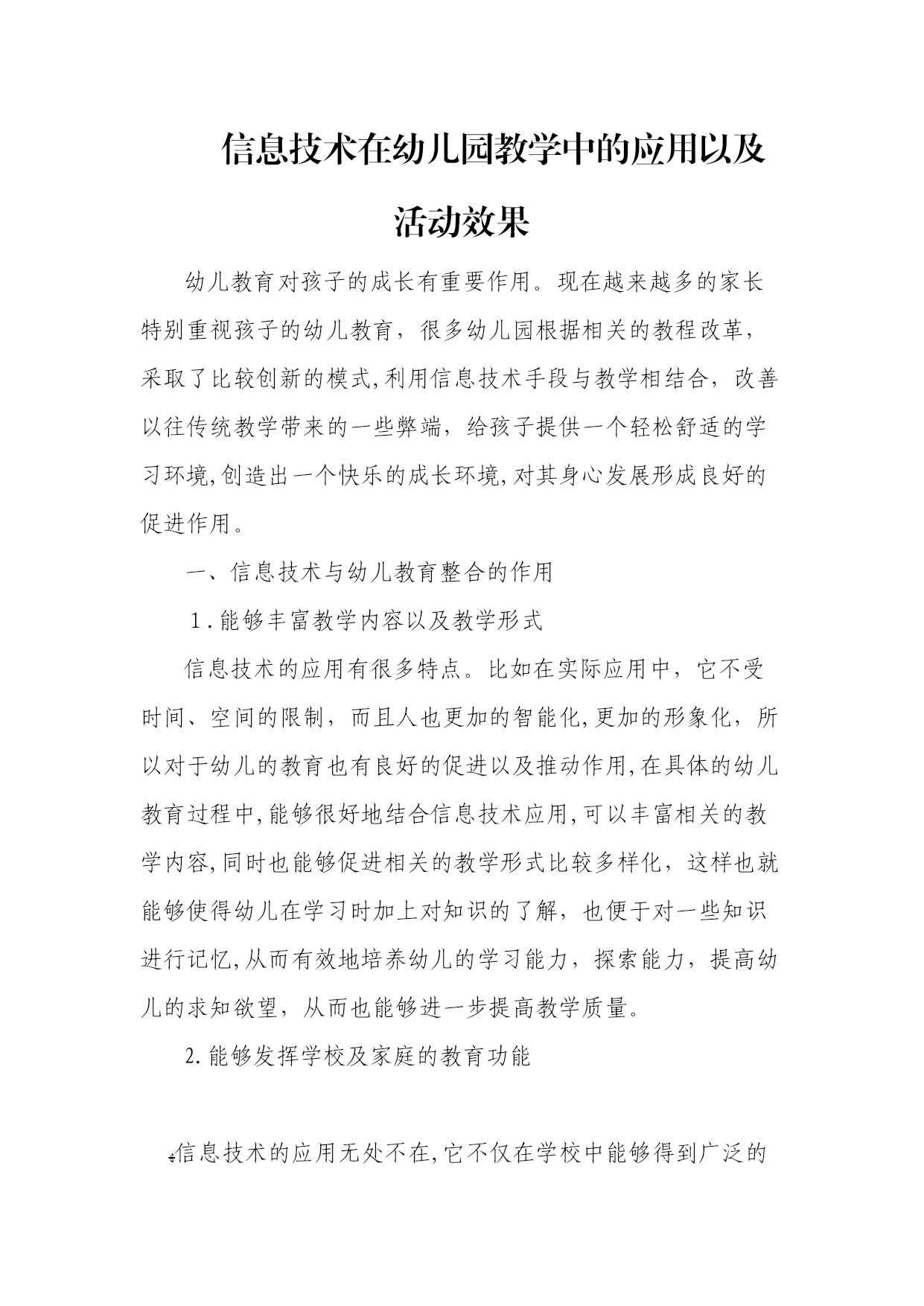 信息技术在幼儿园教学中的应用以及活动效果

幼儿教育对孩子的成长有重要作用。现在越来越多的家长特别重视孩子的幼儿教育，很多幼儿园根据相关的教程改革，采取了比较创新的模式,利用信息技术手段与教学相结合，改善以往传统教学带来的一些弊端，给孩子提供一个轻松舒适的学习环境,创造出一个快乐的成长环境,对其身心发展形成良好的促进作用。

一、信息技术与幼儿教育整合的作用

1.能够丰富教学内容以及教学形式

信息技术的应用有很多特点。比如在实际应用中，它不受时间、空间的限制，而且人也更加的智能化,更加的形象化，所以对于幼儿的教育也有良好的促进以及推动作用,在具体的幼儿教育过程中,能够很好地结合信息技术应用,可以丰富相关的教学内容,同时也能够促进相关的教学形式比较多样化，这样也就能够使得幼儿在学习时加上对知识的了解，也便于对一些知识进行记忆,从而有效地培养幼儿的学习能力，探索能力，提高幼儿的求知欲望，从而也能够进一步提高教学质量。

2.能够发挥学校及家庭的教育功能

信息技术的应用无处不在,它不仅在学校中能够得到广泛的